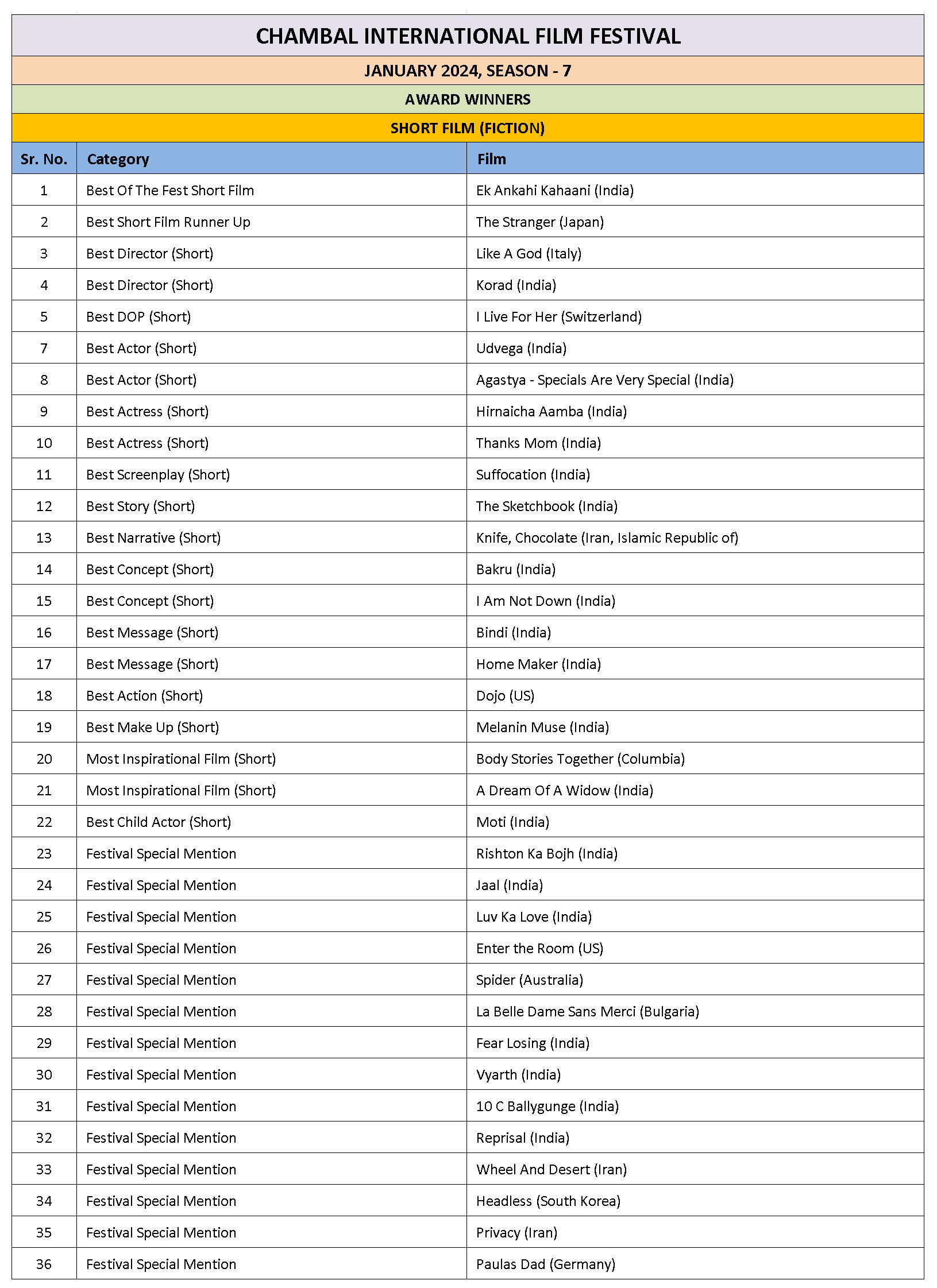 CHAMBAL INTERNATIONAL FILM FESTIVAL

JANUARY 2024, SEASON - 7

AWARD WINNERS

SHORT FILM (FICTION)

| Sr. No. | Category | Film |
|---|---|---|
| 1 | Best Of The Fest Short Film | Ek Ankahi Kahaani (India) |
| 2 | Best Short Film Runner Up | The Stranger (Japan) |
| 3 | Best Director (Short) | Like A God (Italy) |
| 4 | Best Director (Short) | Korad (India) |
| 5 | Best DOP (Short) | I Live For Her (Switzerland) |
| 7 | Best Actor (Short) | Udvega (India) |
| 8 | Best Actor (Short) | Agastya - Specials Are Very Special (India) |
| 9 | Best Actress (Short) | Hirnaicha Aamba (India) |
| 10 | Best Actress (Short) | Thanks Mom (India) |
| 11 | Best Screenplay (Short) | Suffocation (India) |
| 12 | Best Story (Short) | The Sketchbook (India) |
| 13 | Best Narrative (Short) | Knife, Chocolate (Iran, Islamic Republic of) |
| 14 | Best Concept (Short) | Bakru (India) |
| 15 | Best Concept (Short) | I Am Not Down (India) |
| 16 | Best Message (Short) | Bindi (India) |
| 17 | Best Message (Short) | Home Maker (India) |
| 18 | Best Action (Short) | Dojo (US) |
| 19 | Best Make Up (Short) | Melanin Muse (India) |
| 20 | Most Inspirational Film (Short) | Body Stories Together (Columbia) |
| 21 | Most Inspirational Film (Short) | A Dream Of A Widow (India) |
| 22 | Best Child Actor (Short) | Moti (India) |
| 23 | Festival Special Mention | Rishton Ka Bojh (India) |
| 24 | Festival Special Mention | Jaal (India) |
| 25 | Festival Special Mention | Luv Ka Love (India) |
| 26 | Festival Special Mention | Enter the Room (US) |
| 27 | Festival Special Mention | Spider (Australia) |
| 28 | Festival Special Mention | La Belle Dame Sans Merci (Bulgaria) |
| 29 | Festival Special Mention | Fear Losing (India) |
| 30 | Festival Special Mention | Vyarth (India) |
| 31 | Festival Special Mention | 10 C Ballygunge (India) |
| 32 | Festival Special Mention | Reprisal (India) |
| 33 | Festival Special Mention | Wheel And Desert (Iran) |
| 34 | Festival Special Mention | Headless (South Korea) |
| 35 | Festival Special Mention | Privacy (Iran) |
| 36 | Festival Special Mention | Paulas Dad (Germany) |